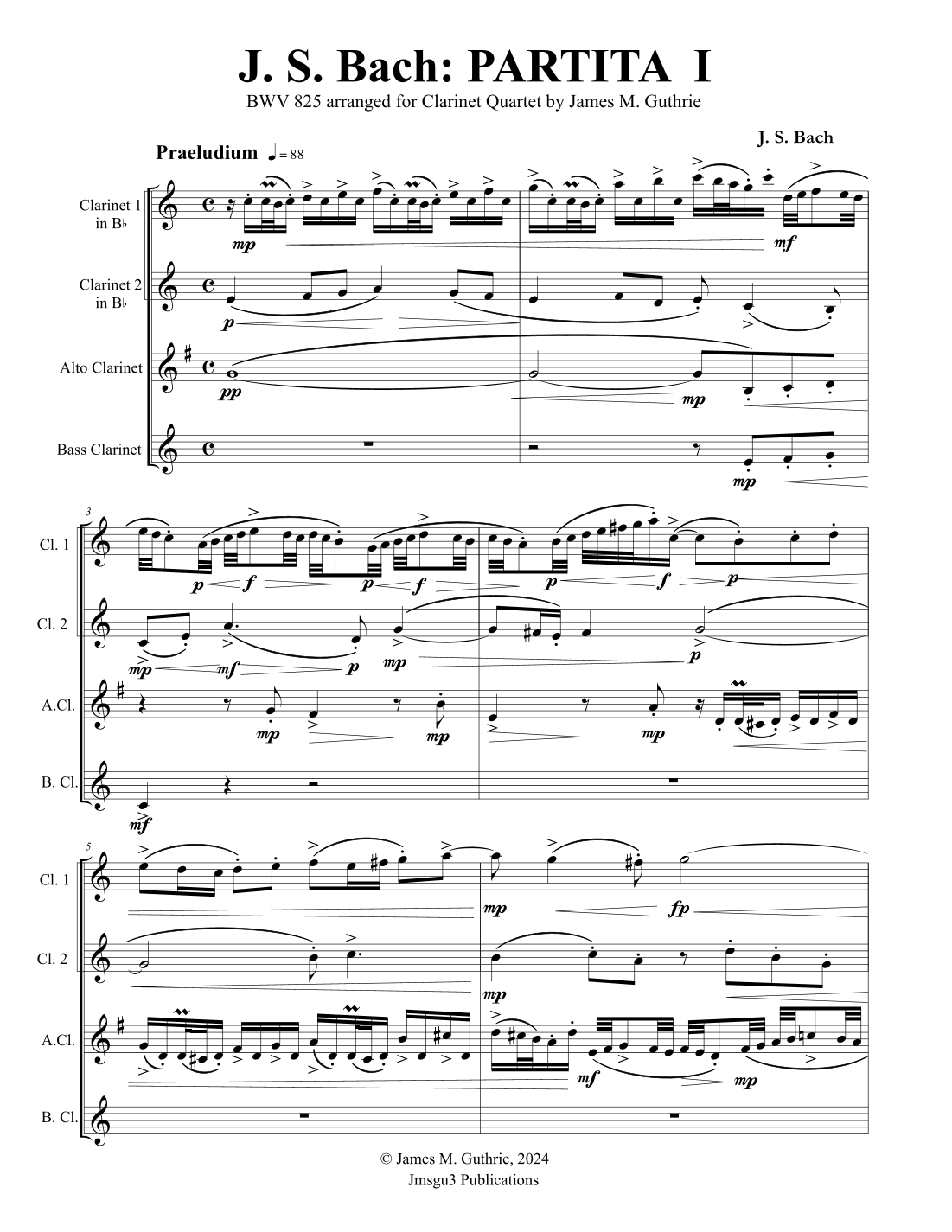 J. S. Bach: PARTITA I

BWV 825 arranged for Clarinet Quartet by James M. Guthrie

J. S. Bach

Praeludium ♩= 88

Clarinet 1 in B♭

Clarinet 2 in B♭

Alto Clarinet

Bass Clarinet

mp

mf

p

pp

mp

mp

3

Cl. 1

Cl. 2

A.Cl.

B. Cl.

p f p f p f p

mp mf p mp p

mp mp mp

mf

5

Cl. 1

Cl. 2

A.Cl.

B. Cl.

mp fp

mp

mf mp

© James M. Guthrie, 2024
Jmsgu3 Publications